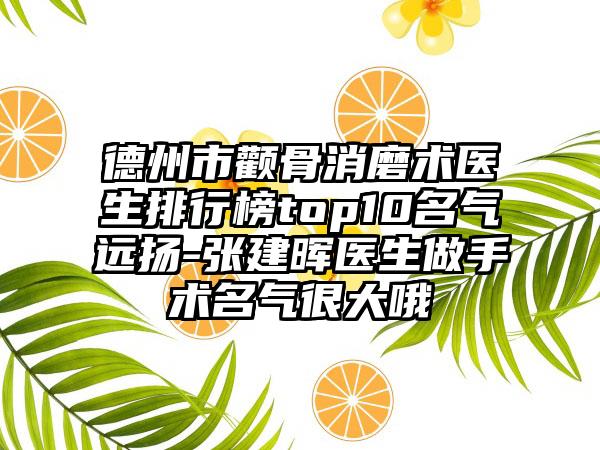 德州市颧骨消磨术医生排行榜top10名气远扬-张建晖医生做手术名气很大哦